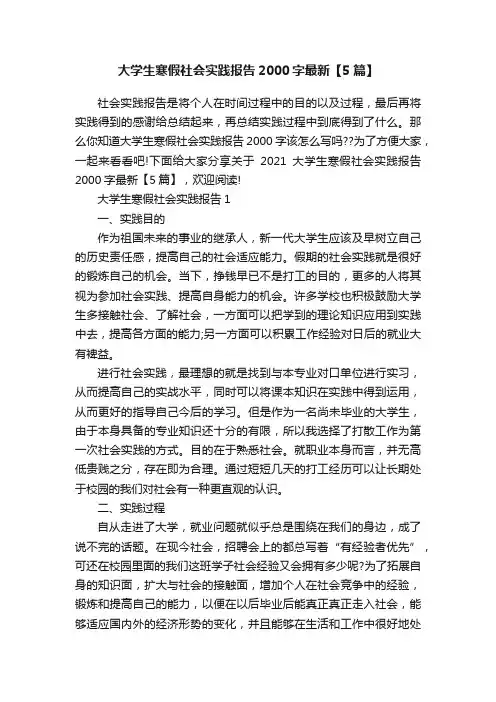 大学生寒假社会实践报告2000字最新【5篇】

社会实践报告是将个人在时间过程中的目的以及过程，最后再将实践得到的感谢给总结起来，再总结实践过程中到底得到了什么。那么你知道大学生寒假社会实践报告2000字该怎么写吗??为了方便大家，一起来看看吧!下面给大家分享关于2021大学生寒假社会实践报告2000字最新【5篇】，欢迎阅读!

大学生寒假社会实践报告1

一、实践目的

作为祖国未来的事业的继承人，新一代大学生应该及早树立自己的历史责任感，提高自己的社会适应能力。假期的社会实践就是很好的锻炼自己的机会。当下，挣钱早已不是打工的目的，更多的人将其视为参加社会实践、提高自身能力的机会。许多学校也积极鼓励大学生多接触社会、了解社会，一方面可以把学到的理论知识应用到实践中去，提高各方面的能力;另一方面可以积累工作经验对日后的就业大有裨益。

进行社会实践，最理想的就是找到与本专业对口单位进行实习，从而提高自己的实战水平，同时可以将课本知识在实践中得到运用，从而更好的指导自己今后的学习。但是作为一名尚未毕业的大学生，由于本身具备的专业知识还十分的有限，所以我选择了打散工作为第一次社会实践的方式。目的在于熟悉社会。就职业本身而言，并无高低贵贱之分，存在即为合理。通过短短几天的打工经历可以让长期处于校园的我们对社会有一种更直观的认识。

二、实践过程

自从走进了大学，就业问题就似乎总是围绕在我们的身边，成了说不完的话题。在现今社会，招聘会上的都总写着“有经验者优先”，可还在校园里面的我们这班学子社会经验又会拥有多少呢?为了拓展自身的知识面，扩大与社会的接触面，增加个人在社会竞争中的经验，锻炼和提高自己的能力，以便在以后毕业后能真正真正走入社会，能够适应国内外的经济形势的变化，并且能够在生活和工作中很好地处